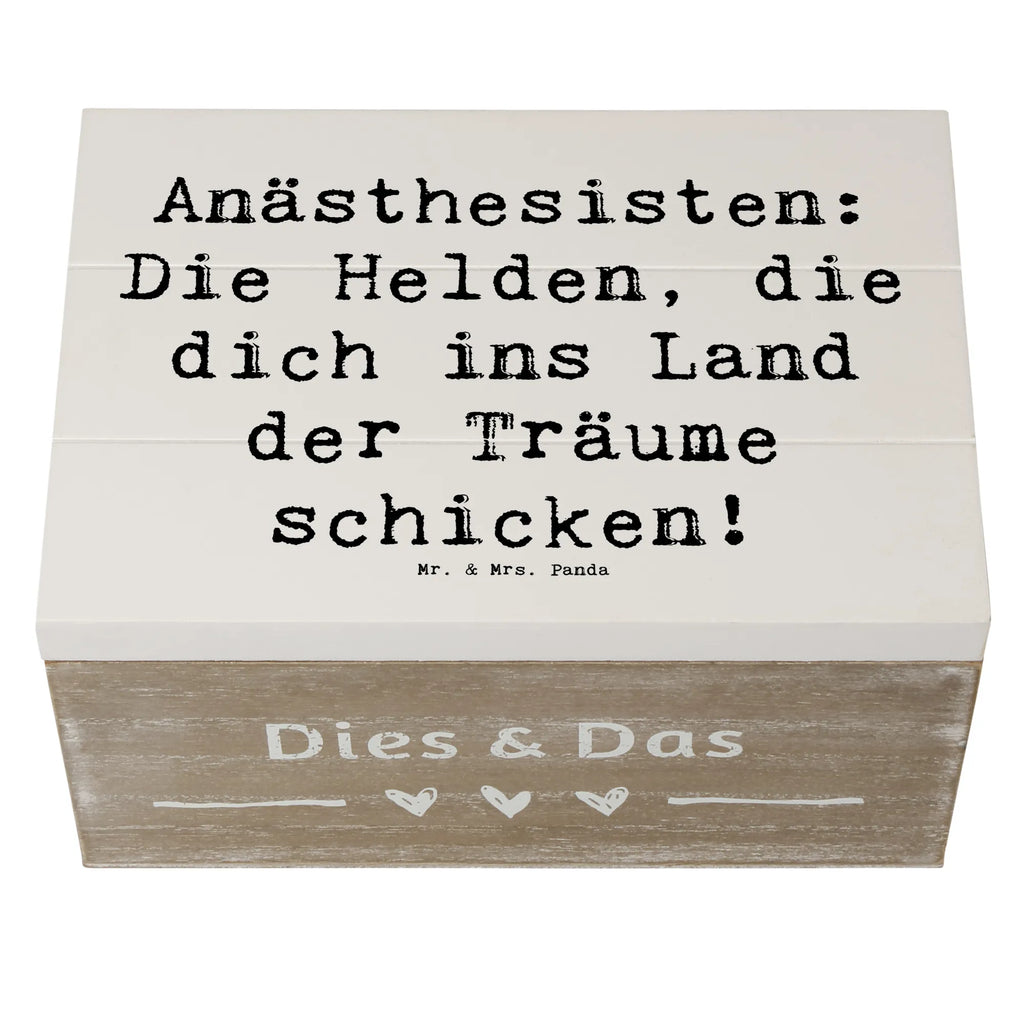 Anästhesisten: Die Helden, die dich ins Land der Träume schicken!

Mr. & Mrs. Panda

Dies & Das